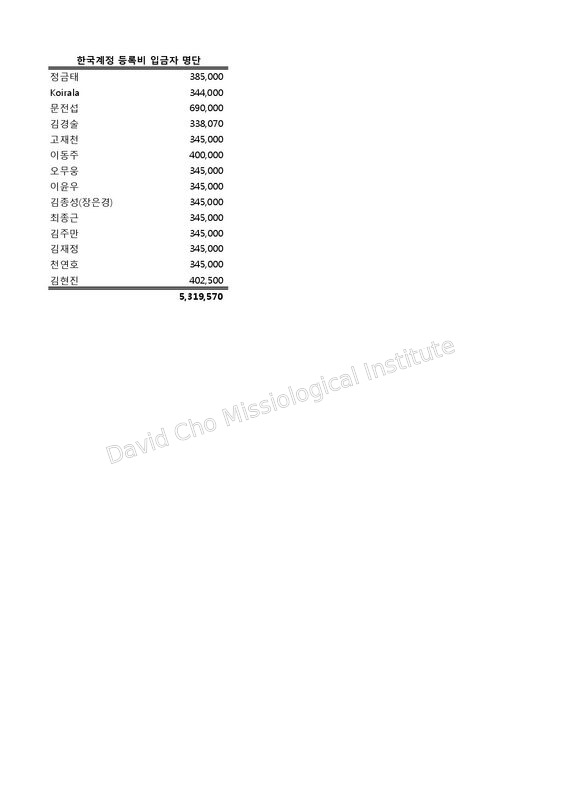 한국계정 등록비 입금자 명단

| 정금태 | 385,000 |
|---|---|
| Koirala | 344,000 |
| 문전섭 | 690,000 |
| 김경술 | 338,070 |
| 고재천 | 345,000 |
| 이동주 | 400,000 |
| 오무웅 | 345,000 |
| 이윤우 | 345,000 |
| 김종성(장은경) | 345,000 |
| 최종근 | 345,000 |
| 김주만 | 345,000 |
| 김재정 | 345,000 |
| 천연호 | 345,000 |
| 김현진 | 402,500 |
|  | 5,319,570 |

David Cho Missiological Institute